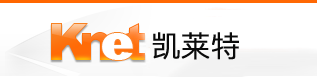 Knet 凯莱特